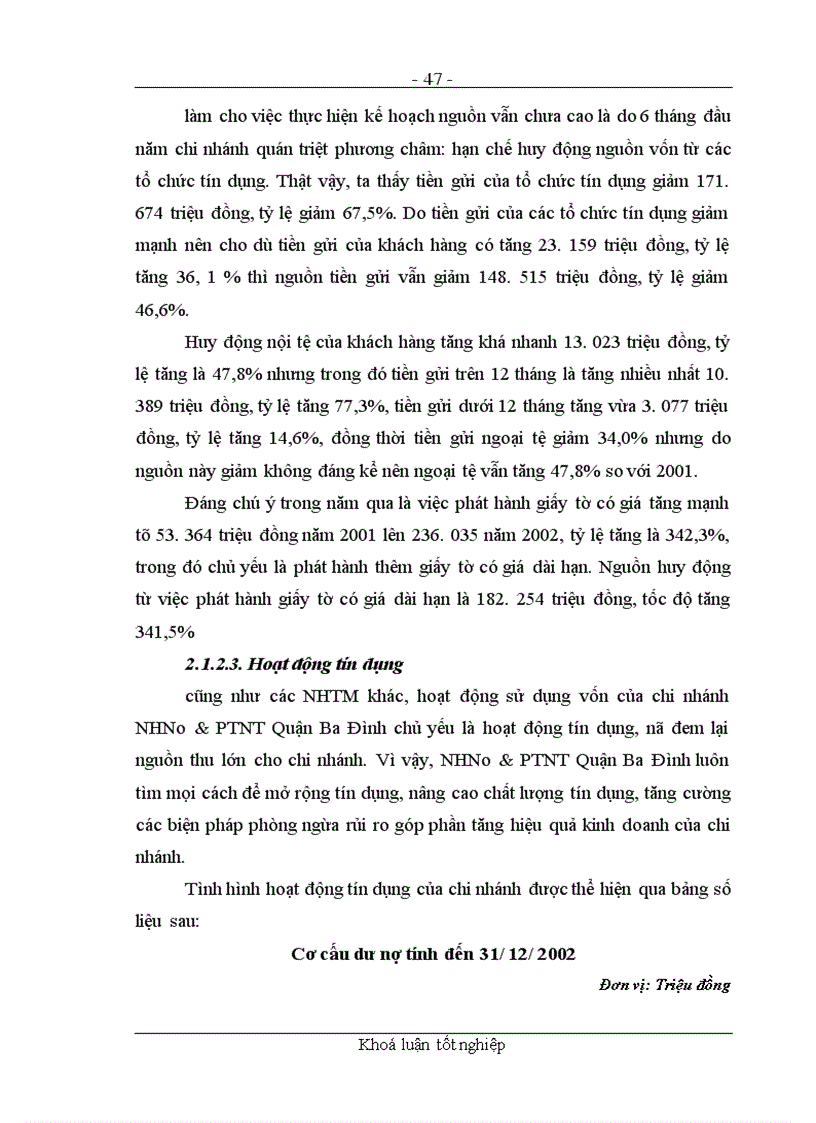 - 47 -

làm cho việc thực hiện kế hoạch nguồn vẫn chưa cao là do 6 tháng đầu năm chi nhánh quán triệt phương châm: hạn chế huy động nguồn vốn từ các tổ chức tín dụng. Thật vậy, ta thấy tiền gửi của tổ chức tín dụng giảm 171. 674 triệu đồng, tỷ lệ giảm 67,5%. Do tiền gửi của các tổ chức tín dụng giảm mạnh nên cho dù tiền gửi của khách hàng có tăng 23. 159 triệu đồng, tỷ lệ tăng 36, 1 % thì nguồn tiền gửi vẫn giảm 148. 515 triệu đồng, tỷ lệ giảm 46,6%.

Huy động nội tệ của khách hàng tăng khá nhanh 13. 023 triệu đồng, tỷ lệ tăng là 47,8% nhưng trong đó tiền gửi trên 12 tháng là tăng nhiều nhất 10. 389 triệu đồng, tỷ lệ tăng 77,3%, tiền gửi dưới 12 tháng tăng vừa 3. 077 triệu đồng, tỷ lệ tăng 14,6%, đồng thời tiền gửi ngoại tệ giảm 34,0% nhưng do nguồn này giảm không đáng kể nên ngoại tệ vẫn tăng 47,8% so với 2001.

Đáng chú ý trong năm qua là việc phát hành giấy tờ có giá tăng mạnh tõ 53. 364 triệu đồng năm 2001 lên 236. 035 năm 2002, tỷ lệ tăng là 342,3%, trong đó chủ yếu là phát hành thêm giấy tờ có giá dài hạn. Nguồn huy động từ việc phát hành giấy tờ có giá dài hạn là 182. 254 triệu đồng, tốc độ tăng 341,5%

2.1.2.3. Hoạt động tín dụng

cũng như các NHTM khác, hoạt động sử dụng vốn của chi nhánh NHNo & PTNT Quận Ba Đình chủ yếu là hoạt động tín dụng, nã đem lại nguồn thu lớn cho chi nhánh. Vì vậy, NHNo & PTNT Quận Ba Đình luôn tìm mọi cách để mở rộng tín dụng, nâng cao chất lượng tín dụng, tăng cường các biện pháp phòng ngừa rủi ro góp phần tăng hiệu quả kinh doanh của chi nhánh.

Tình hình hoạt động tín dụng của chi nhánh được thể hiện qua bảng số liệu sau:

Cơ cấu dư nợ tính đến 31/ 12/ 2002

Đơn vị: Triệu đồng

Khoá luận tốt nghiệp